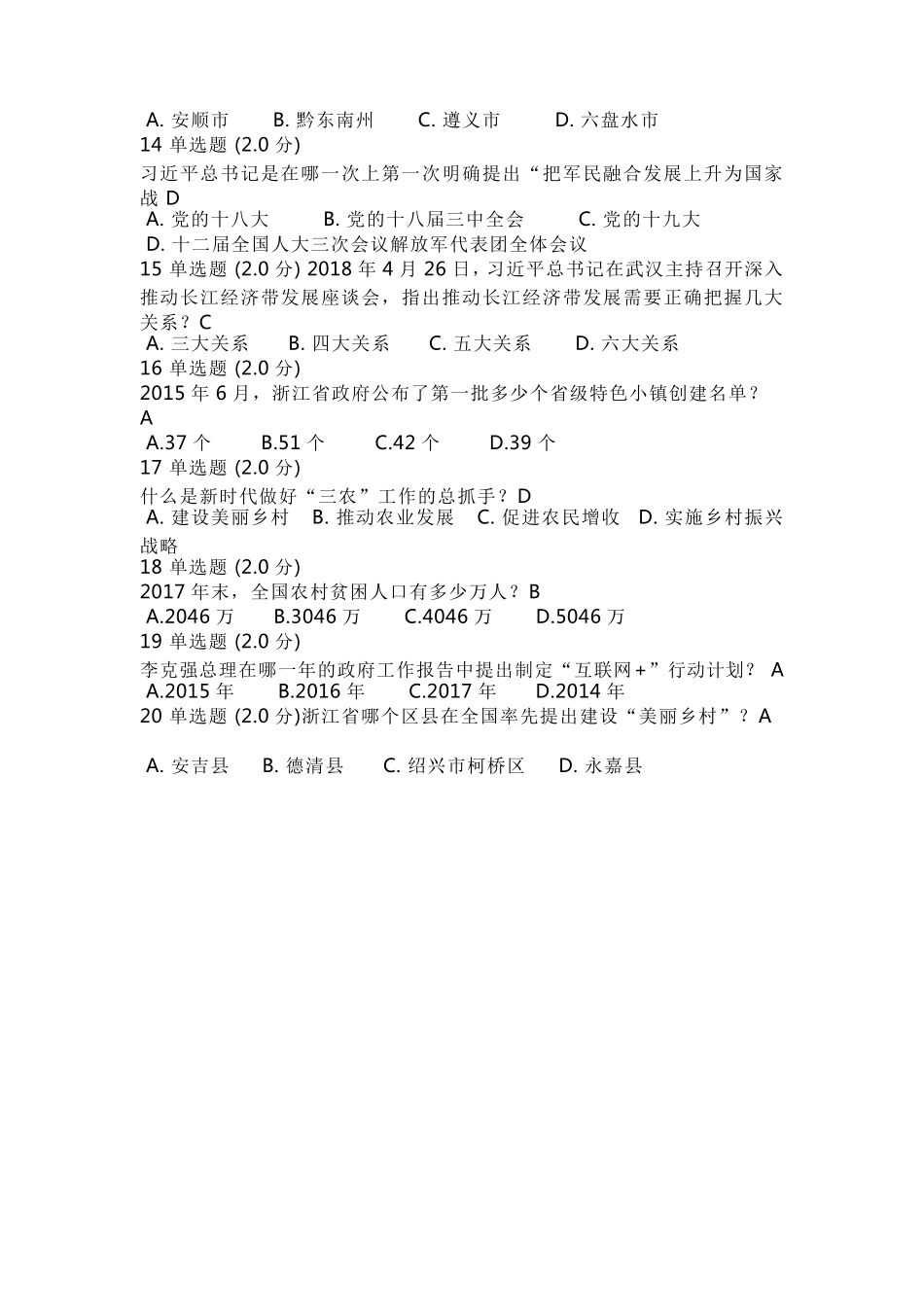 A. 安顺市　B. 黔东南州　C. 遵义市　D. 六盘水市
14 单选题 (2.0 分)
习近平总书记是在哪一次上第一次明确提出“把军民融合发展上升为国家战 D
A. 党的十八大　B. 党的十八届三中全会　C. 党的十九大
D. 十二届全国人大三次会议解放军代表团全体会议
15 单选题 (2.0 分) 2018 年 4 月 26 日，习近平总书记在武汉主持召开深入推动长江经济带发展座谈会，指出推动长江经济带发展需要正确把握几大关系？C
A. 三大关系　B. 四大关系　C. 五大关系　D. 六大关系
16 单选题 (2.0 分)
2015 年 6 月，浙江省政府公布了第一批多少个省级特色小镇创建名单？A
A.37 个　B.51 个　C.42 个　D.39 个
17 单选题 (2.0 分)
什么是新时代做好“三农”工作的总抓手？D
A. 建设美丽乡村　B. 推动农业发展　C. 促进农民增收　D. 实施乡村振兴战略
18 单选题 (2.0 分)
2017 年末，全国农村贫困人口有多少万人？B
A.2046 万　B.3046 万　C.4046 万　D.5046 万
19 单选题 (2.0 分)
李克强总理在哪一年的政府工作报告中提出制定“互联网＋”行动计划？ A
A.2015 年　B.2016 年　C.2017 年　D.2014 年
20 单选题 (2.0 分)浙江省哪个区县在全国率先提出建设“美丽乡村”？A

A. 安吉县　B. 德清县　C. 绍兴市柯桥区　D. 永嘉县